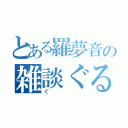 とある羅夢音の
雑談ぐる
ぐ